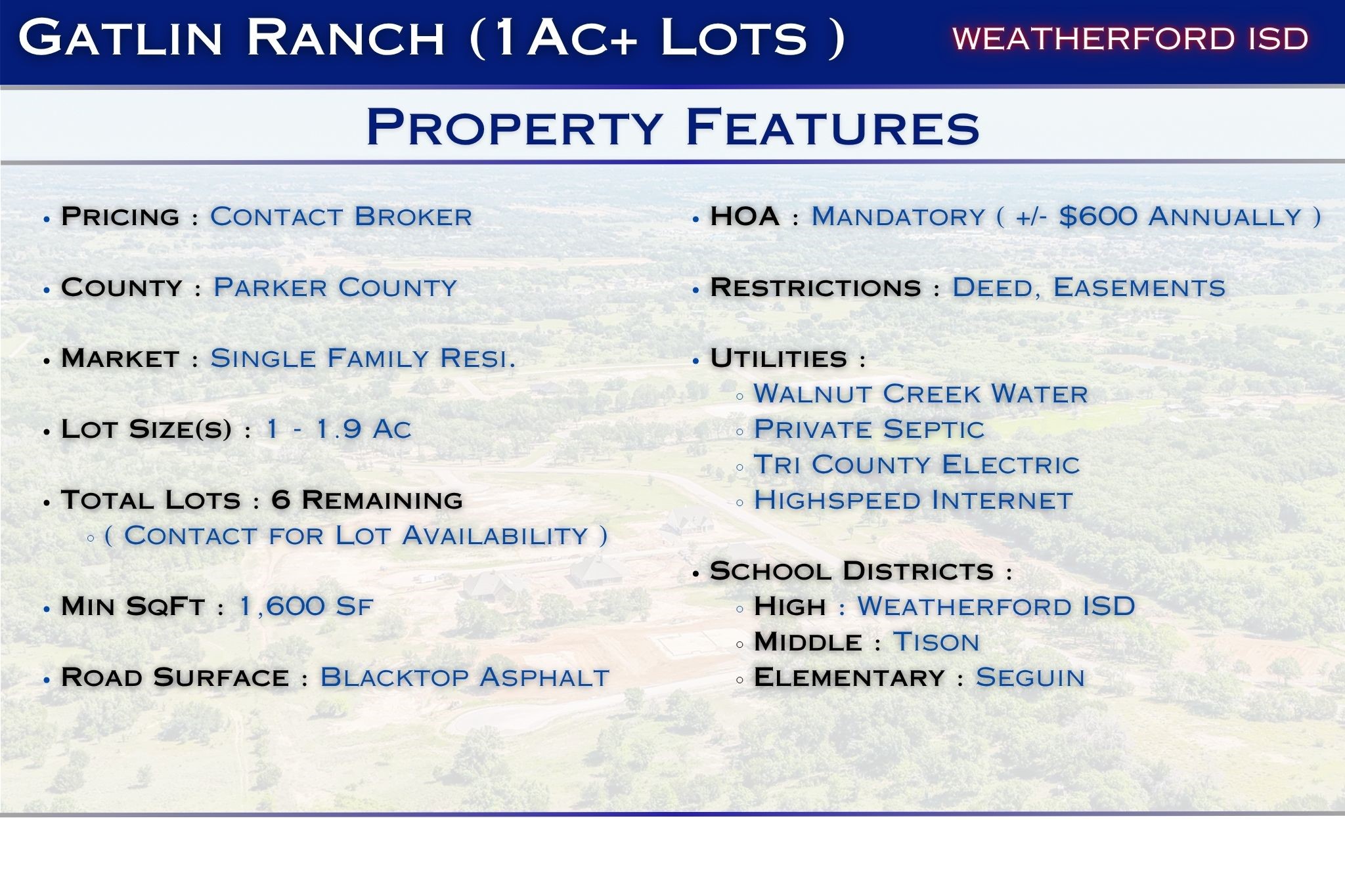 Gatlin Ranch (1Ac+ Lots )

WEATHERFORD ISD

Property Features

• Pricing : Contact Broker

• County : Parker County

• Market : Single Family Resi.

• Lot Size(s) : 1 - 1.9 Ac

• Total Lots : 6 Remaining
◦ ( Contact for Lot Availability )

• Min SqFt : 1,600 Sf

• Road Surface : Blacktop Asphalt

• HOA : Mandatory ( +/- $600 Annually )

• Restrictions : Deed, Easements

• Utilities :
◦ Walnut Creek Water
◦ Private Septic
◦ Tri County Electric
◦ Highspeed Internet

• School Districts :
◦ High : Weatherford ISD
◦ Middle : Tison
◦ Elementary : Seguin